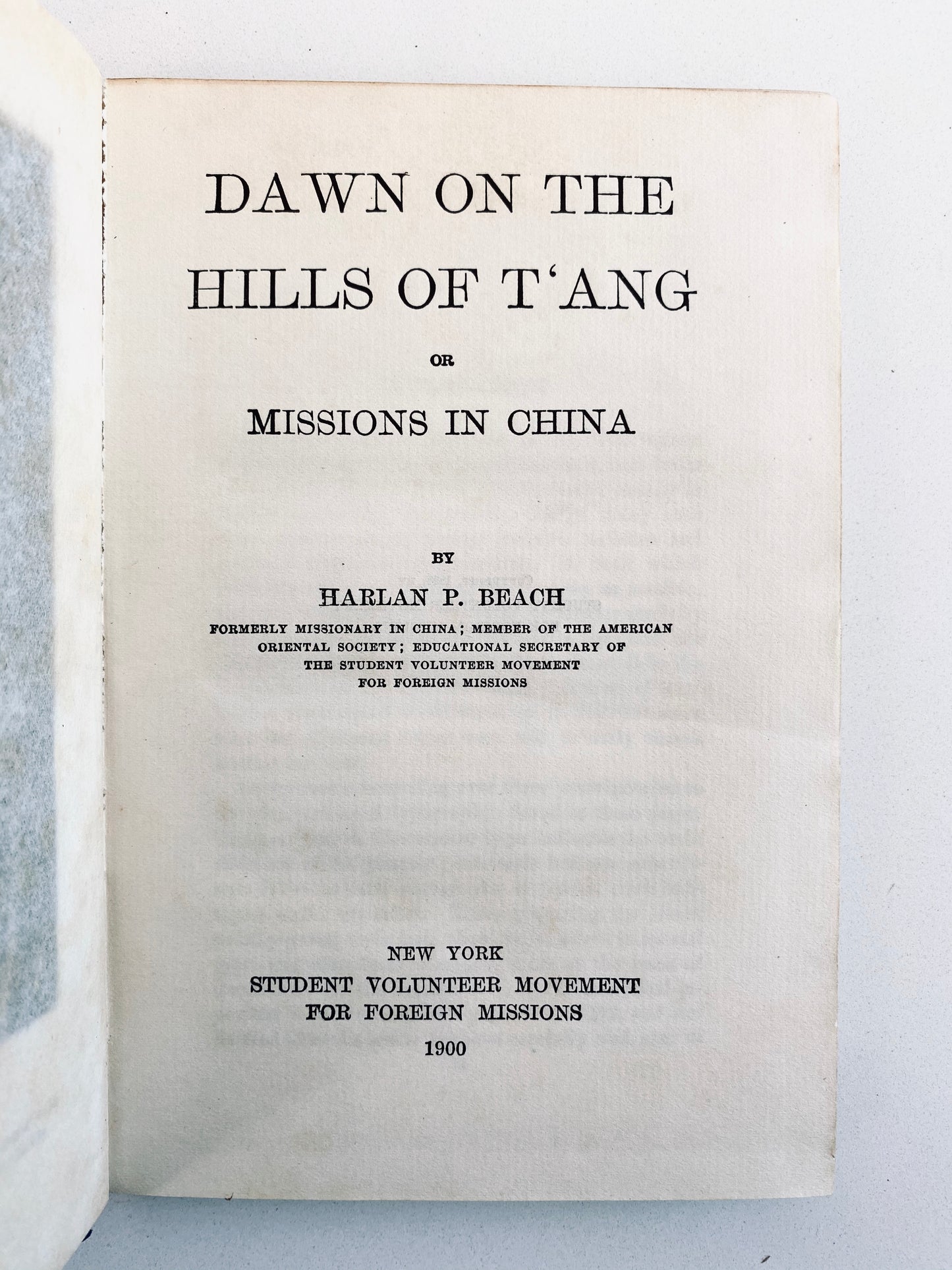 DAWN ON THE HILLS OF T'ANG

OR

MISSIONS IN CHINA

BY

HARLAN P. BEACH

FORMERLY MISSIONARY IN CHINA; MEMBER OF THE AMERICAN ORIENTAL SOCIETY; EDUCATIONAL SECRETARY OF THE STUDENT VOLUNTEER MOVEMENT FOR FOREIGN MISSIONS

NEW YORK
STUDENT VOLUNTEER MOVEMENT
FOR FOREIGN MISSIONS
1900